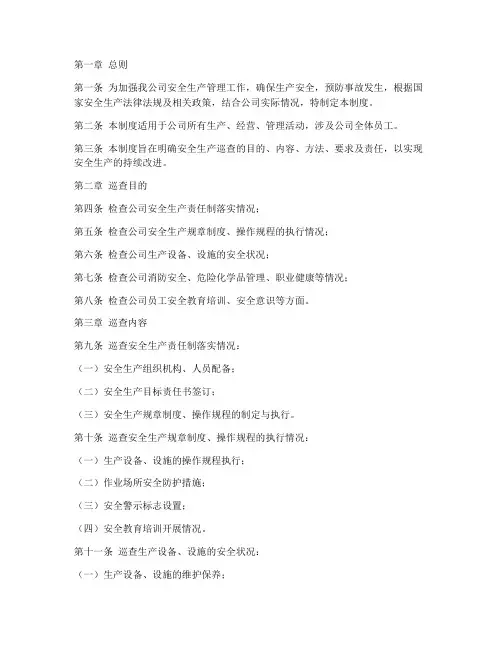 第一章 总则

第一条 为加强我公司安全生产管理工作，确保生产安全，预防事故发生，根据国家安全生产法律法规及相关政策，结合公司实际情况，特制定本制度。

第二条 本制度适用于公司所有生产、经营、管理活动，涉及公司全体员工。

第三条 本制度旨在明确安全生产巡查的目的、内容、方法、要求及责任，以实现安全生产的持续改进。

第二章 巡查目的

第四条 检查公司安全生产责任制落实情况；

第五条 检查公司安全生产规章制度、操作规程的执行情况；

第六条 检查公司生产设备、设施的安全状况；

第七条 检查公司消防安全、危险化学品管理、职业健康等情况；

第八条 检查公司员工安全教育培训、安全意识等方面。

第三章 巡查内容

第九条 巡查安全生产责任制落实情况：

（一）安全生产组织机构、人员配备；

（二）安全生产目标责任书签订；

（三）安全生产规章制度、操作规程的制定与执行。

第十条 巡查安全生产规章制度、操作规程的执行情况：

（一）生产设备、设施的操作规程执行；

（二）作业场所安全防护措施；

（三）安全警示标志设置；

（四）安全教育培训开展情况。

第十一条 巡查生产设备、设施的安全状况：

（一）生产设备、设施的维护保养；